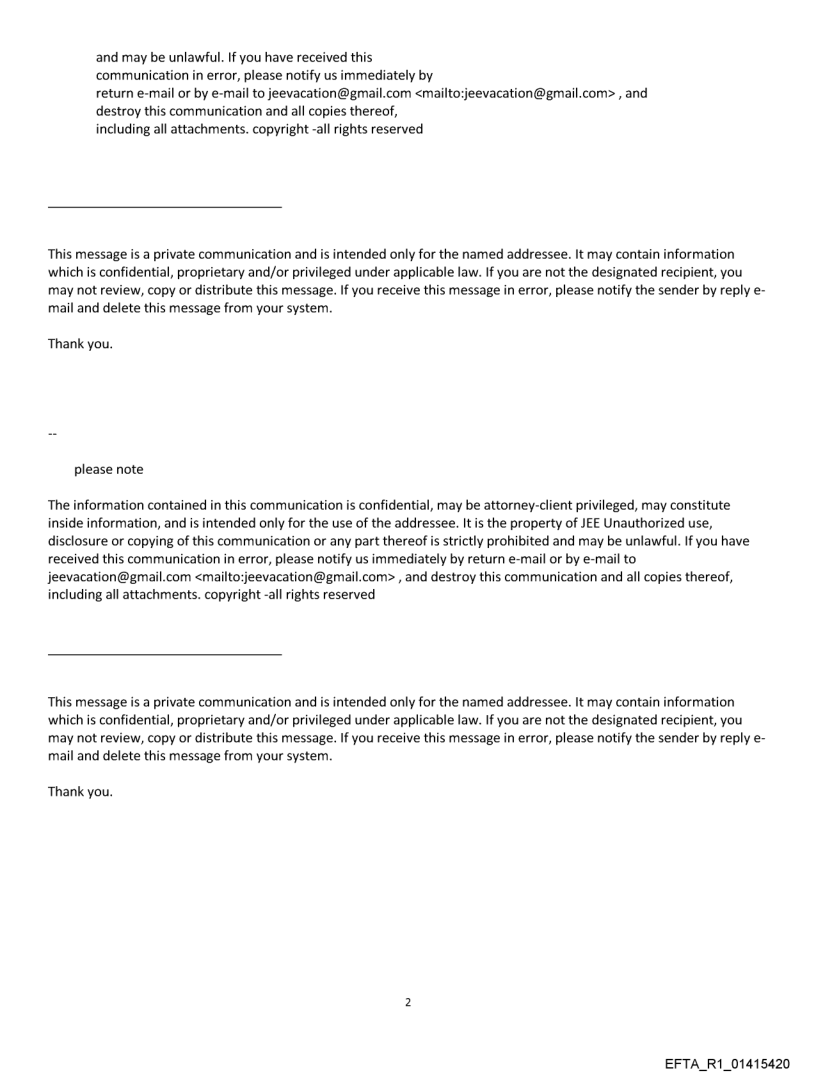 and may be unlawful. If you have received this communication in error, please notify us immediately by return e-mail or by e-mail to jeevacation@gmail.com <mailto:jeevacation@gmail.com> , and destroy this communication and all copies thereof, including all attachments. copyright -all rights reserved

This message is a private communication and is intended only for the named addressee. It may contain information which is confidential, proprietary and/or privileged under applicable law. If you are not the designated recipient, you may not review, copy or distribute this message. If you receive this message in error, please notify the sender by reply e-mail and delete this message from your system.

Thank you.

--

please note

The information contained in this communication is confidential, may be attorney-client privileged, may constitute inside information, and is intended only for the use of the addressee. It is the property of JEE Unauthorized use, disclosure or copying of this communication or any part thereof is strictly prohibited and may be unlawful. If you have received this communication in error, please notify us immediately by return e-mail or by e-mail to jeevacation@gmail.com <mailto:jeevacation@gmail.com> , and destroy this communication and all copies thereof, including all attachments. copyright -all rights reserved

This message is a private communication and is intended only for the named addressee. It may contain information which is confidential, proprietary and/or privileged under applicable law. If you are not the designated recipient, you may not review, copy or distribute this message. If you receive this message in error, please notify the sender by reply e-mail and delete this message from your system.

Thank you.

2

EFTA_R1_01415420